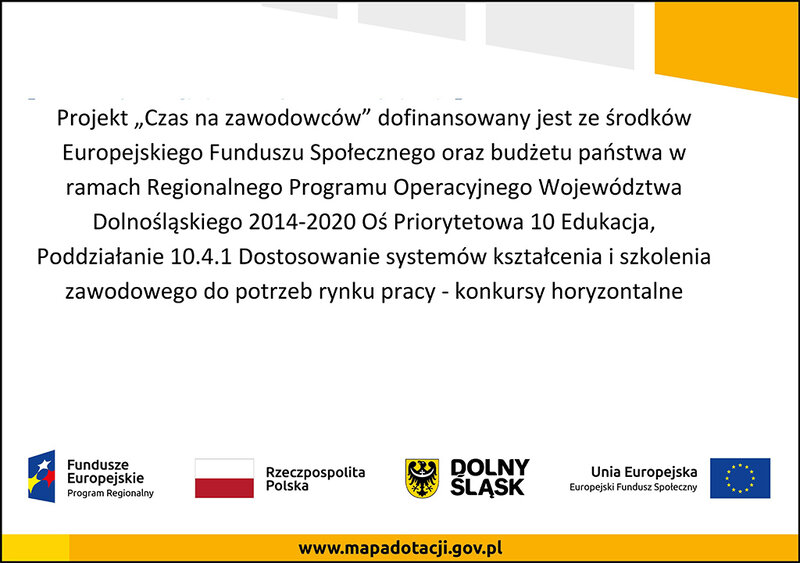 Projekt „Czas na zawodowców” dofinansowany jest ze środków Europejskiego Funduszu Społecznego oraz budżetu państwa w ramach Regionalnego Programu Operacyjnego Województwa Dolnośląskiego 2014-2020 Oś Priorytetowa 10 Edukacja, Poddziałanie 10.4.1 Dostosowanie systemów kształcenia i szkolenia zawodowego do potrzeb rynku pracy - konkursy horyzontalne

Fundusze Europejskie Program Regionalny

Rzeczpospolita Polska

DOLNY ŚLĄSK

Unia Europejska Europejski Fundusz Społeczny

www.mapadotacji.gov.pl